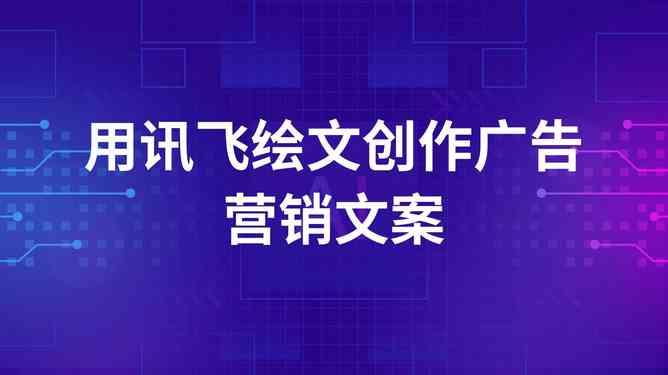 用讯飞绘文创作广告营销文案